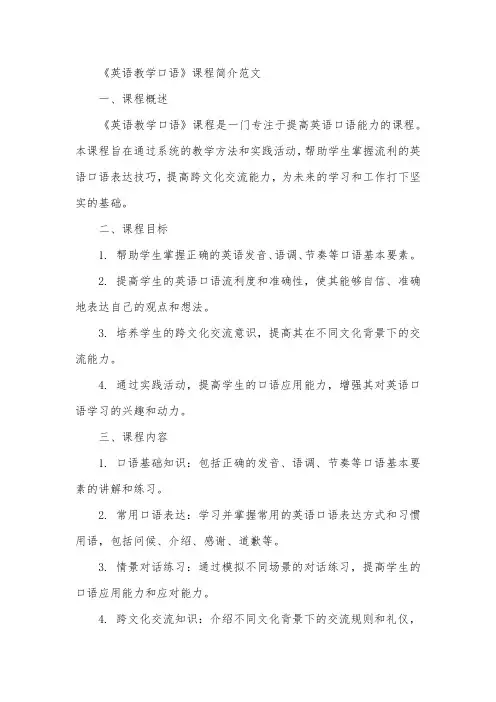 《英语教学口语》课程简介范文

一、课程概述

《英语教学口语》课程是一门专注于提高英语口语能力的课程。本课程旨在通过系统的教学方法和实践活动，帮助学生掌握流利的英语口语表达技巧，提高跨文化交流能力，为未来的学习和工作打下坚实的基础。

二、课程目标

1. 帮助学生掌握正确的英语发音、语调、节奏等口语基本要素。

2. 提高学生的英语口语流利度和准确性，使其能够自信、准确地表达自己的观点和想法。

3. 培养学生的跨文化交流意识，提高其在不同文化背景下的交流能力。

4. 通过实践活动，提高学生的口语应用能力，增强其对英语口语学习的兴趣和动力。

三、课程内容

1. 口语基础知识：包括正确的发音、语调、节奏等口语基本要素的讲解和练习。

2. 常用口语表达：学习并掌握常用的英语口语表达方式和习惯用语，包括问候、介绍、感谢、道歉等。

3. 情景对话练习：通过模拟不同场景的对话练习，提高学生的口语应用能力和应对能力。

4. 跨文化交流知识：介绍不同文化背景下的交流规则和礼仪，